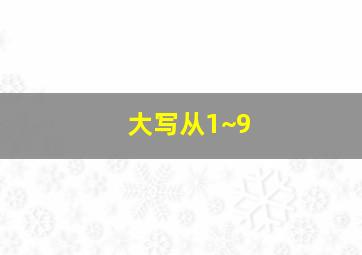 大写从1~9